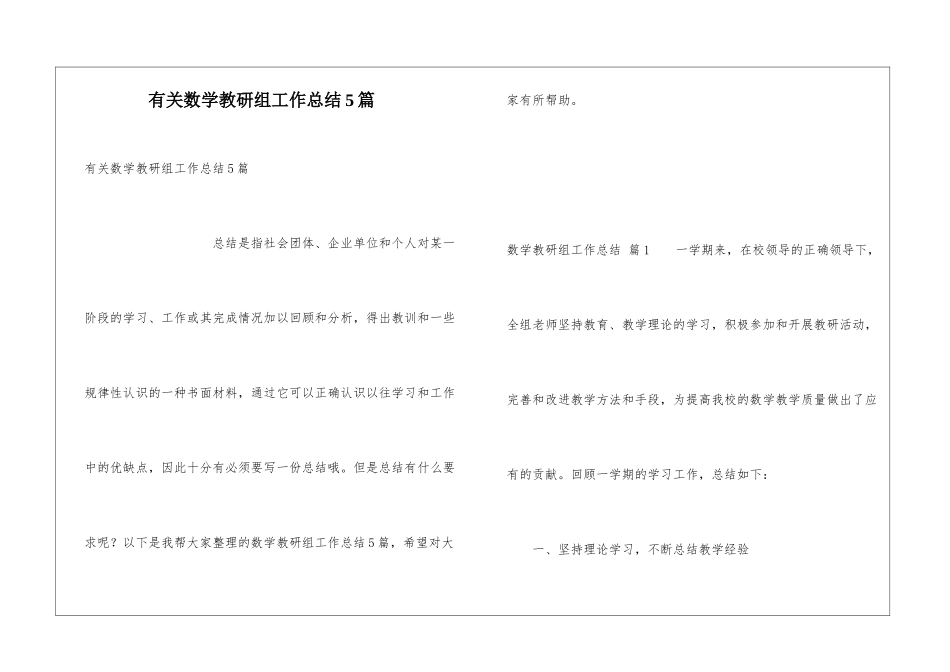 有关数学教研组工作总结5篇

有关数学教研组工作总结5篇

总结是指社会团体、企业单位和个人对某一阶段的学习、工作或其完成情况加以回顾和分析，得出教训和一些规律性认识的一种书面材料，通过它可以正确认识以往学习和工作中的优缺点，因此十分有必须要写一份总结哦。但是总结有什么要求呢？以下是我帮大家整理的数学教研组工作总结5篇，希望对大家有所帮助。

数学教研组工作总结 篇1 一学期来，在校领导的正确领导下，全组老师坚持教育、教学理论的学习，积极参加和开展教研活动，完善和改进教学方法和手段，为提高我校的数学教学质量做出了应有的贡献。回顾一学期的学习工作，总结如下：

一、坚持理论学习，不断总结教学经验